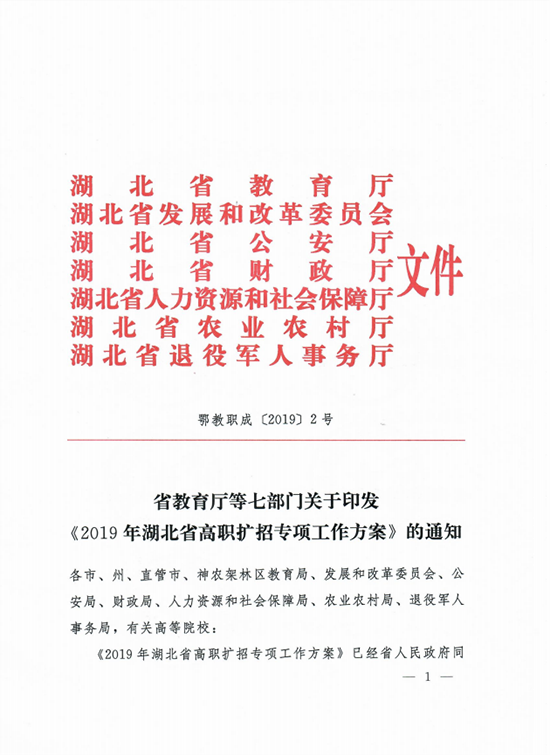 湖北省教育厅
湖北省发展和改革委员会
湖北省公安厅
湖北省财政厅
湖北省人力资源和社会保障厅
湖北省农业农村厅
湖北省退役军人事务厅
文件

鄂教职成〔2019〕2号

省教育厅等七部门关于印发
《2019年湖北省高职扩招专项工作方案》的通知

各市、州、直管市、神农架林区教育局、发展和改革委员会、公安局、财政局、人力资源和社会保障局、农业农村局、退役军人事务局，有关高等院校：

《2019年湖北省高职扩招专项工作方案》已经省人民政府同

— 1 —